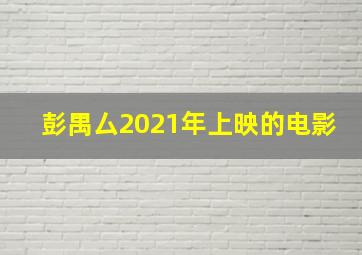 彭禺厶2021年上映的电影